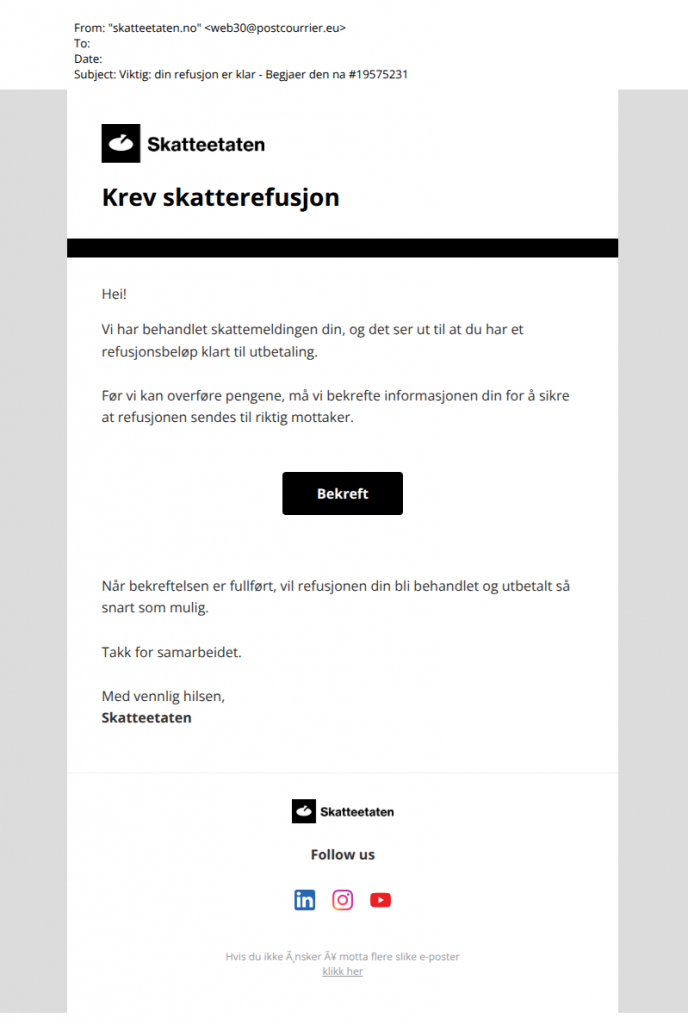 From: "skatteetaten.no" <web30@postcourrier.eu>
To:
Date:
Subject: Viktig: din refusjon er klar - Begjaer den na #19575231

Skatteetaten

Krev skatterefusjon

Hei!

Vi har behandlet skattemeldingen din, og det ser ut til at du har et refusjonsbeløp klart til utbetaling.

Før vi kan overføre pengene, må vi bekrefte informasjonen din for å sikre at refusjonen sendes til riktig mottaker.

Bekreft

Når bekreftelsen er fullført, vil refusjonen din bli behandlet og utbetalt så snart som mulig.

Takk for samarbeidet.

Med vennlig hilsen,
Skatteetaten

Skatteetaten

Follow us

Hvis du ikke Ã¸nsker Ã¥ motta flere slike e-poster
klikk her